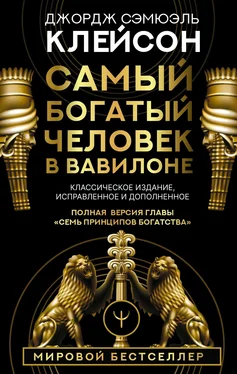 ДЖОРДЖ СЭМЮЭЛЬ
КЛЕЙСОН

САМЫЙ БОГАТЫЙ ЧЕЛОВЕК В ВАВИЛОНЕ

КЛАССИЧЕСКОЕ ИЗДАНИЕ, ИСПРАВЛЕННОЕ И ДОПОЛНЕННОЕ

ПОЛНАЯ ВЕРСИЯ ГЛАВЫ «СЕМЬ ПРИНЦИПОВ БОГАТСТВА»

Ψ

МИРОВОЙ БЕСТСЕЛЛЕР